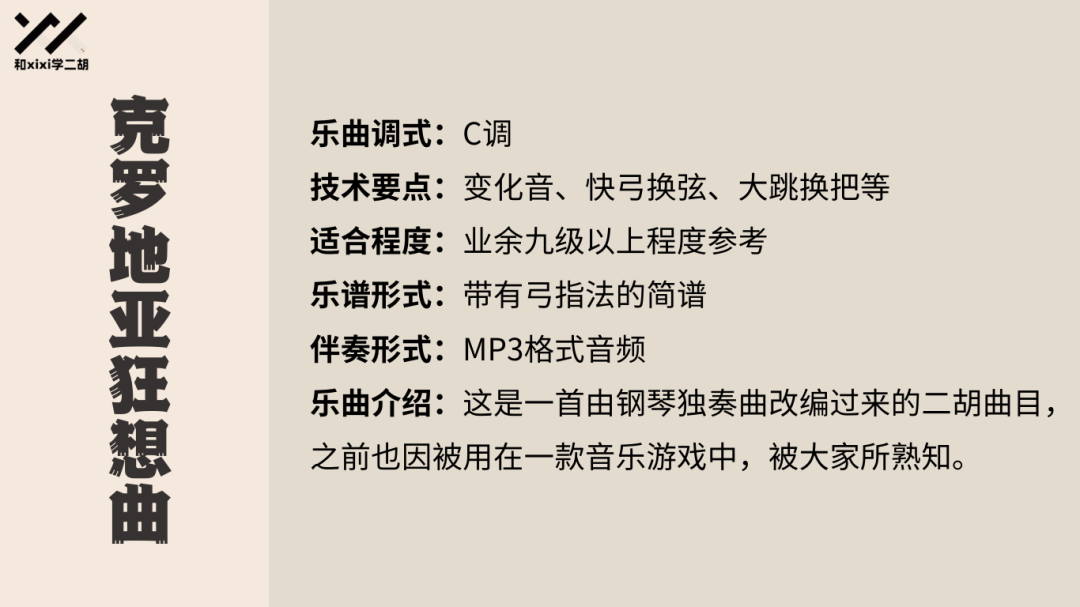 和xixi学二胡

克罗地亚狂想曲

乐曲调式：C调
技术要点：变化音、快弓换弦、大跳换把等
适合程度：业余九级以上程度参考
乐谱形式：带有弓指法的简谱
伴奏形式：MP3格式音频
乐曲介绍：这是一首由钢琴独奏曲改编过来的二胡曲目，之前也因被用在一款音乐游戏中，被大家所熟知。